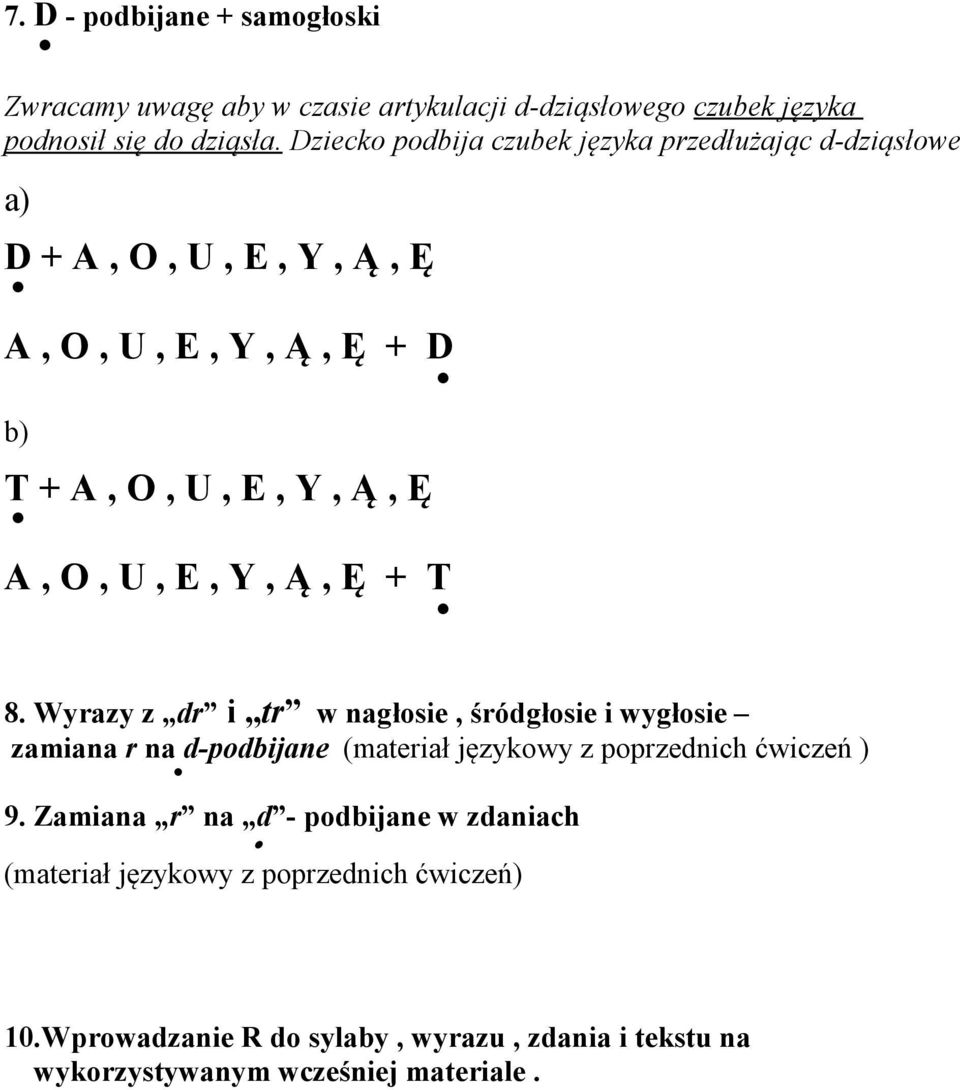 7. D - podbijane + samogłoski

Zwracamy uwagę aby w czasie artykulacji d-dziąsłowego czubek języka podnosił się do dziąsła. Dziecko podbija czubek języka przedłużając d-dziąsłowe

a)

D + A , O , U , E , Y , Ą , Ę

A , O , U , E , Y , Ą , Ę + D

b)

T + A , O , U , E , Y , Ą , Ę

A , O , U , E , Y , Ą , Ę + T

8. Wyrazy z „dr” i „tr” w nagłosie , śródgłosie i wygłosie – zamiana r na d-podbijane (materiał językowy z poprzednich ćwiczeń )

9. Zamiana „r” na „d”- podbijane w zdaniach

(materiał językowy z poprzednich ćwiczeń)

10.Wprowadzanie R do sylaby , wyrazu , zdania i tekstu na wykorzystywanym wcześniej materiale .